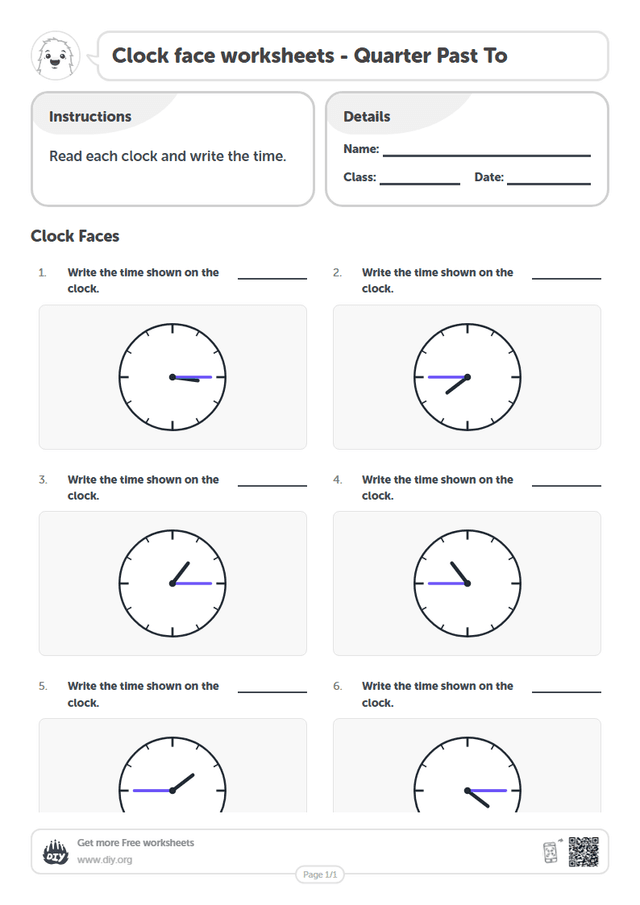 Clock face worksheets - Quarter Past To

Instructions

Read each clock and write the time.

Details

Name: ____

Class: ____ Date: ____

Clock Faces

1. Write the time shown on the clock. ____

2. Write the time shown on the clock. ____

3. Write the time shown on the clock. ____

4. Write the time shown on the clock. ____

5. Write the time shown on the clock. ____

6. Write the time shown on the clock. ____

Get more Free worksheets
www.diy.org

Page 1/1